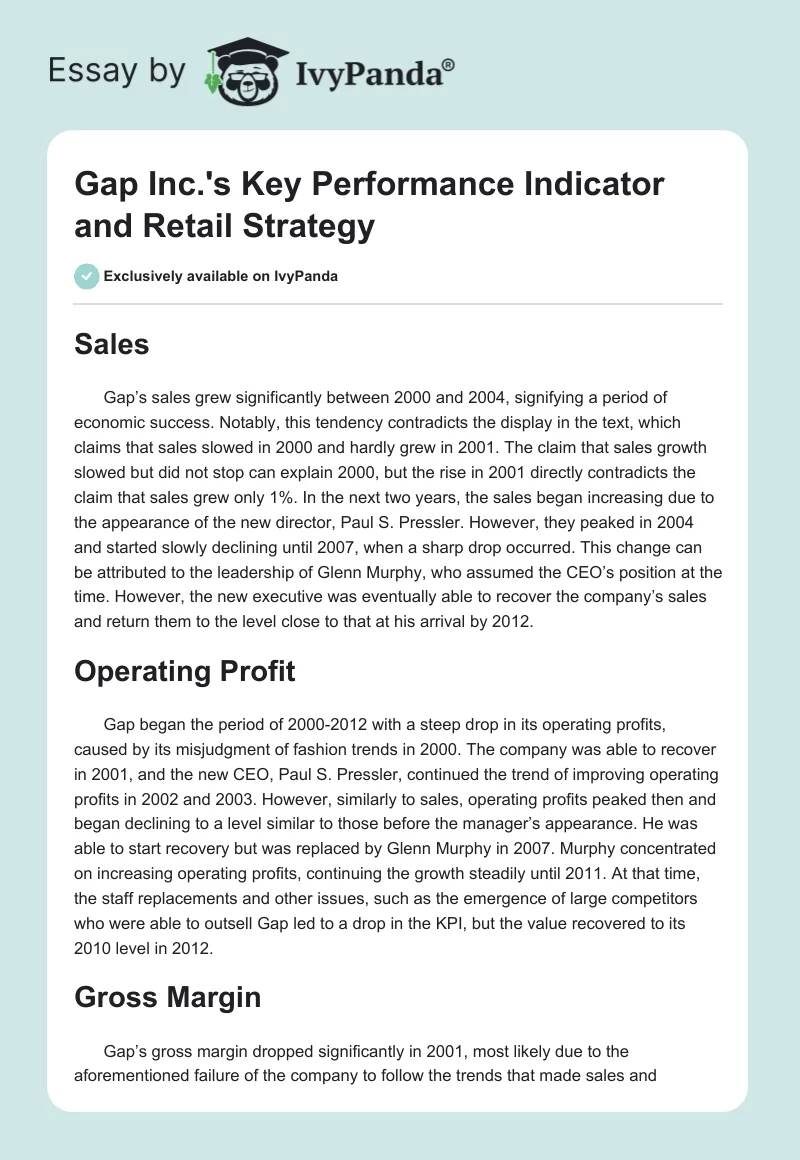 Essay by IvyPanda®

Gap Inc.'s Key Performance Indicator and Retail Strategy

Exclusively available on IvyPanda

Sales

Gap's sales grew significantly between 2000 and 2004, signifying a period of economic success. Notably, this tendency contradicts the display in the text, which claims that sales slowed in 2000 and hardly grew in 2001. The claim that sales growth slowed but did not stop can explain 2000, but the rise in 2001 directly contradicts the claim that sales grew only 1%. In the next two years, the sales began increasing due to the appearance of the new director, Paul S. Pressler. However, they peaked in 2004 and started slowly declining until 2007, when a sharp drop occurred. This change can be attributed to the leadership of Glenn Murphy, who assumed the CEO's position at the time. However, the new executive was eventually able to recover the company's sales and return them to the level close to that at his arrival by 2012.

Operating Profit

Gap began the period of 2000-2012 with a steep drop in its operating profits, caused by its misjudgment of fashion trends in 2000. The company was able to recover in 2001, and the new CEO, Paul S. Pressler, continued the trend of improving operating profits in 2002 and 2003. However, similarly to sales, operating profits peaked then and began declining to a level similar to those before the manager's appearance. He was able to start recovery but was replaced by Glenn Murphy in 2007. Murphy concentrated on increasing operating profits, continuing the growth steadily until 2011. At that time, the staff replacements and other issues, such as the emergence of large competitors who were able to outsell Gap led to a drop in the KPI, but the value recovered to its 2010 level in 2012.

Gross Margin

Gap's gross margin dropped significantly in 2001, most likely due to the aforementioned failure of the company to follow the trends that made sales and